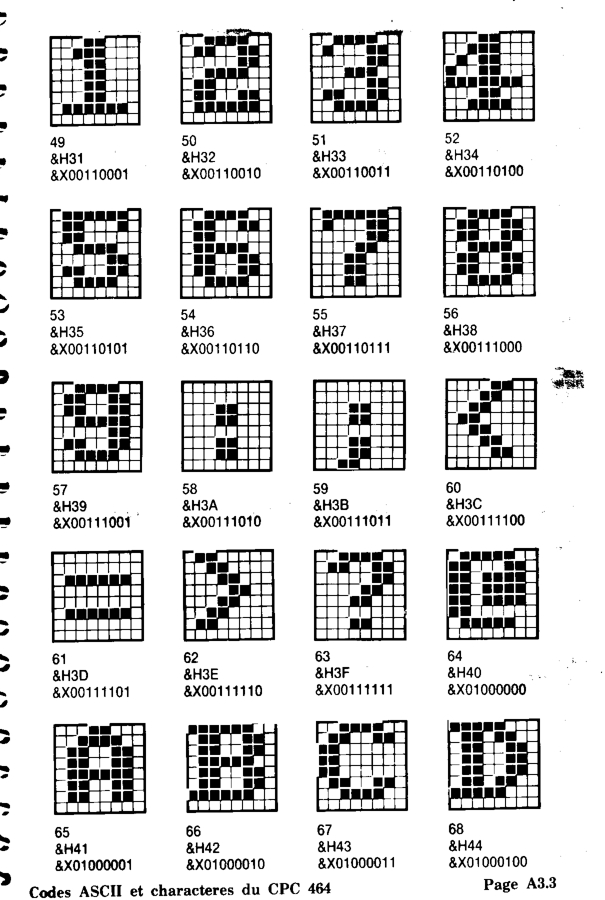 49
&H31
&X00110001

50
&H32
&X00110010

51
&H33
&X00110011

52
&H34
&X00110100

53
&H35
&X00110101

54
&H36
&X00110110

55
&H37
&X00110111

56
&H38
&X00111000

57
&H39
&X00111001

58
&H3A
&X00111010

59
&H3B
&X00111011

60
&H3C
&X00111100

61
&H3D
&X00111101

62
&H3E
&X00111110

63
&H3F
&X00111111

64
&H40
&X01000000

65
&H41
&X01000001

66
&H42
&X01000010

67
&H43
&X01000011

68
&H44
&X01000100

Codes ASCII et characteres du CPC 464

Page A3.3